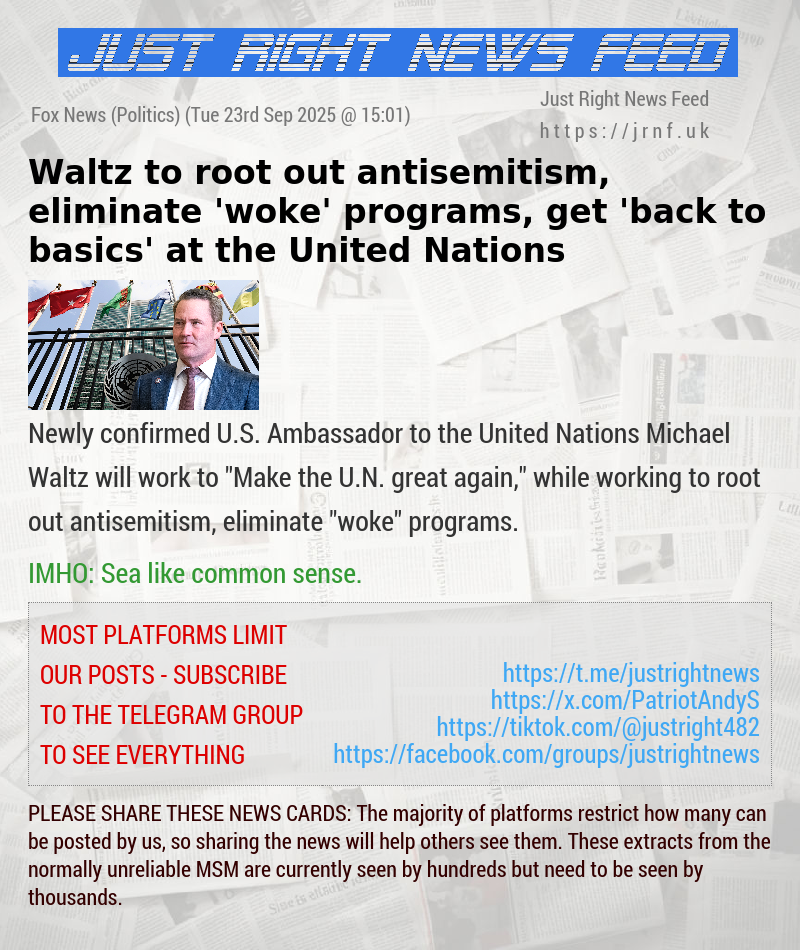 JUST RIGHT NEWS FEED

Fox News (Politics) (Tue 23rd Sep 2025 @ 15:01)

Just Right News Feed
https://jrnf.uk

Waltz to root out antisemitism, eliminate 'woke' programs, get 'back to basics' at the United Nations

Newly confirmed U.S. Ambassador to the United Nations Michael Waltz will work to "Make the U.N. great again," while working to root out antisemitism, eliminate "woke" programs.

IMHO: Sea like common sense.

MOST PLATFORMS LIMIT OUR POSTS - SUBSCRIBE TO THE TELEGRAM GROUP TO SEE EVERYTHING

https://t.me/justrightnews
https://x.com/PatriotAndyS
https://tiktok.com/@justright482
https://facebook.com/groups/justrightnews

PLEASE SHARE THESE NEWS CARDS: The majority of platforms restrict how many can be posted by us, so sharing the news will help others see them. These extracts from the normally unreliable MSM are currently seen by hundreds but need to be seen by thousands.